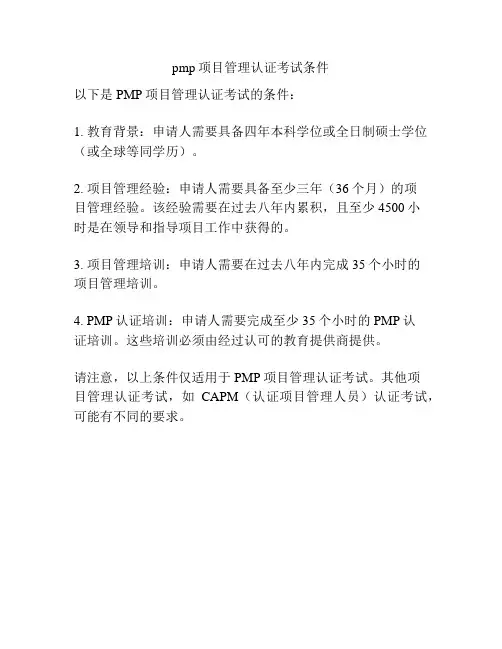 pmp 项目管理认证考试条件

以下是 PMP 项目管理认证考试的条件：

1. 教育背景：申请人需要具备四年本科学位或全日制硕士学位（或全球等同学历）。

2. 项目管理经验：申请人需要具备至少三年（36 个月）的项目管理经验。该经验需要在过去八年内累积，且至少 4500 小时是在领导和指导项目工作中获得的。

3. 项目管理培训：申请人需要在过去八年内完成 35 个小时的项目管理培训。

4. PMP 认证培训：申请人需要完成至少 35 个小时的 PMP 认证培训。这些培训必须由经过认可的教育提供商提供。

请注意，以上条件仅适用于 PMP 项目管理认证考试。其他项目管理认证考试，如 CAPM（认证项目管理人员）认证考试，可能有不同的要求。